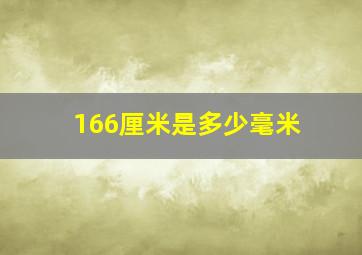 166厘米是多少毫米